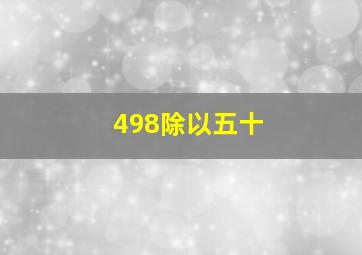 498除以五十